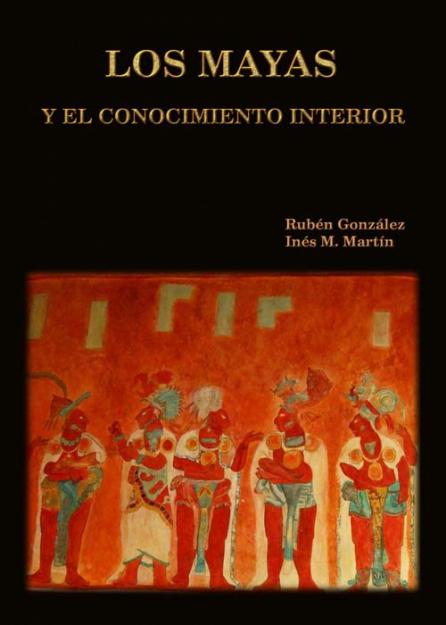 LOS MAYAS

Y EL CONOCIMIENTO INTERIOR

Rubén González
Inés M. Martín